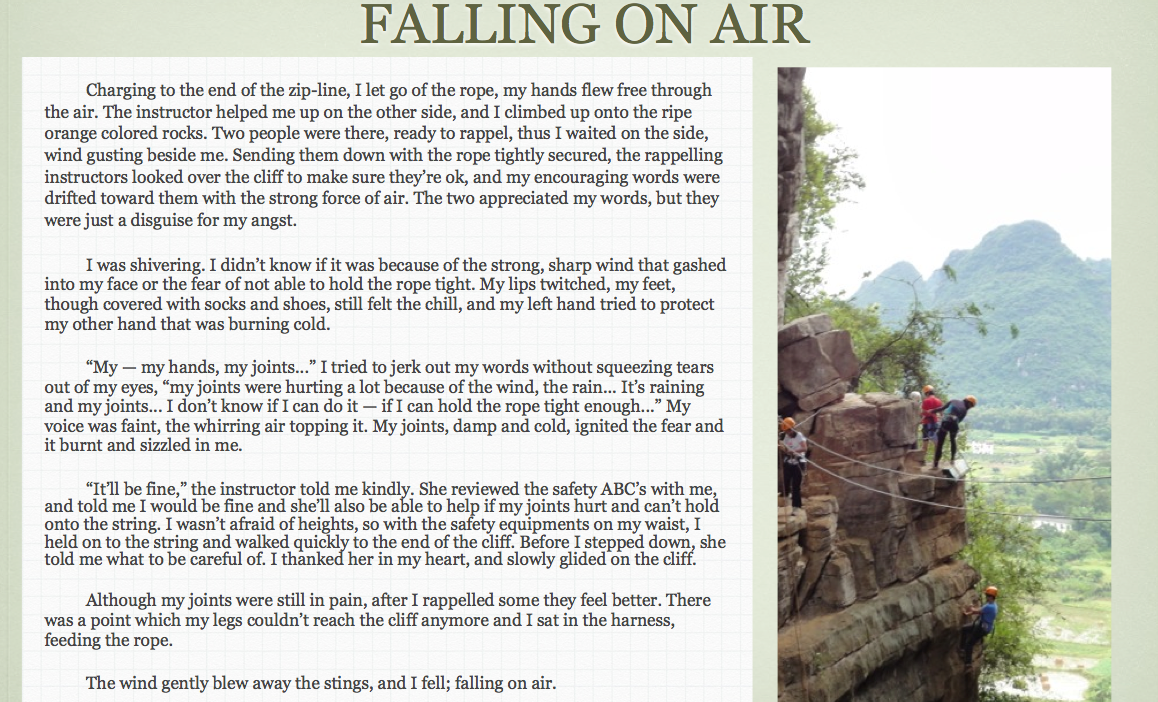 FALLING ON AIR

Charging to the end of the zip-line, I let go of the rope, my hands flew free through the air. The instructor helped me up on the other side, and I climbed up onto the ripe orange colored rocks. Two people were there, ready to rappel, thus I waited on the side, wind gusting beside me. Sending them down with the rope tightly secured, the rappelling instructors looked over the cliff to make sure they're ok, and my encouraging words were drifted toward them with the strong force of air. The two appreciated my words, but they were just a disguise for my angst.

I was shivering. I didn't know if it was because of the strong, sharp wind that gashed into my face or the fear of not able to hold the rope tight. My lips twitched, my feet, though covered with socks and shoes, still felt the chill, and my left hand tried to protect my other hand that was burning cold.

"My — my hands, my joints..." I tried to jerk out my words without squeezing tears out of my eyes, "my joints were hurting a lot because of the wind, the rain... It's raining and my joints... I don't know if I can do it — if I can hold the rope tight enough..." My voice was faint, the whirring air topping it. My joints, damp and cold, ignited the fear and it burnt and sizzled in me.

"It'll be fine," the instructor told me kindly. She reviewed the safety ABC's with me, and told me I would be fine and she'll also be able to help if my joints hurt and can't hold onto the string. I wasn't afraid of heights, so with the safety equipments on my waist, I held on to the string and walked quickly to the end of the cliff. Before I stepped down, she told me what to be careful of. I thanked her in my heart, and slowly glided on the cliff.

Although my joints were still in pain, after I rappelled some they feel better. There was a point which my legs couldn't reach the cliff anymore and I sat in the harness, feeding the rope.

The wind gently blew away the stings, and I fell; falling on air.